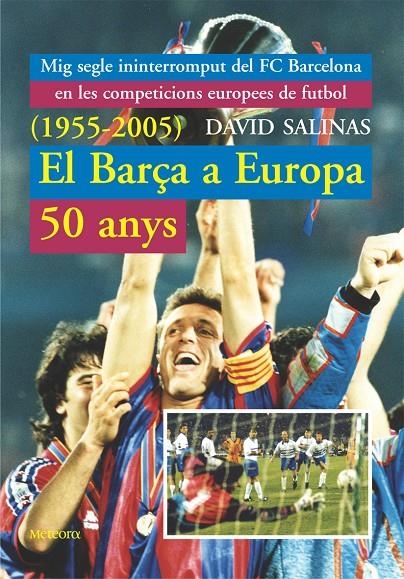 Mig segle ininterromput del FC Barcelona en les competicions europees de futbol

(1955-2005) DAVID SALINAS

El Barça a Europa

50 anys

Meteora